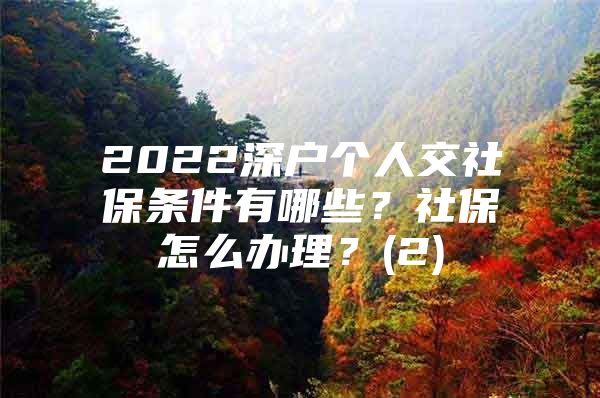 2022深户个人交社保条件有哪些？社保怎么办理？(2)